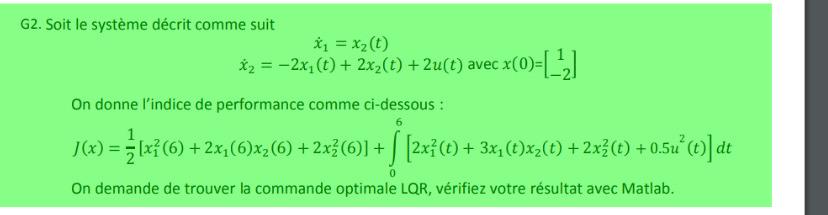 G2. Soit le système décrit comme suit

$\dot{x}_1 = x_2(t)$
$\dot{x}_2 = -2x_1(t) + 2x_2(t) + 2u(t)$ avec $x(0)=\begin{bmatrix} 1 \\ -2 \end{bmatrix}$

On donne l'indice de performance comme ci-dessous :

$J(x) = \frac{1}{2}[x_1^2(6) + 2x_1(6)x_2(6) + 2x_2^2(6)] + \int_0^6 \left[2x_1^2(t) + 3x_1(t)x_2(t) + 2x_2^2(t) + 0.5u^2(t)\right] dt$

On demande de trouver la commande optimale LQR, vérifiez votre résultat avec Matlab.